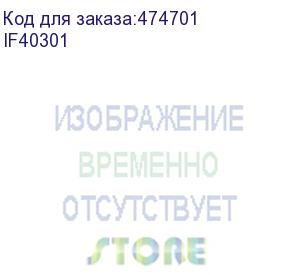 Код для заказа:474701
IF40301

ИЗОБРАЖЕНИЕ
ВРЕМЕННО
ОТСУТСТВУЕТ
STORE